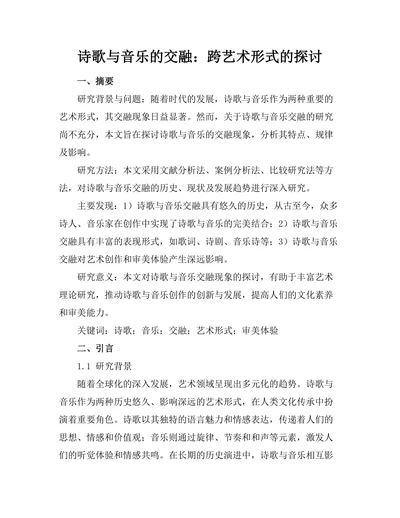 诗歌与音乐的交融：跨艺术形式的探讨

一、摘要

研究背景与问题：随着时代的发展，诗歌与音乐作为两种重要的艺术形式，其交融现象日益显著。然而，关于诗歌与音乐交融的研究尚不充分，本文旨在探讨诗歌与音乐的交融现象，分析其特点、规律及影响。

研究方法：本文采用文献分析法、案例分析法、比较研究法等方法，对诗歌与音乐交融的历史、现状及发展趋势进行深入研究。

主要发现：1）诗歌与音乐交融具有悠久的历史，从古至今，众多诗人、音乐家在创作中实现了诗歌与音乐的完美结合；2）诗歌与音乐交融具有丰富的表现形式，如歌词、诗剧、音乐诗等；3）诗歌与音乐交融对艺术创作和审美体验产生深远影响。

研究意义：本文对诗歌与音乐交融现象的探讨，有助于丰富艺术理论研究，推动诗歌与音乐创作的创新与发展，提高人们的文化素养和审美能力。

关键词：诗歌；音乐；交融；艺术形式；审美体验

二、引言

1.1 研究背景

随着全球化的深入发展，艺术领域呈现出多元化的趋势。诗歌与音乐作为两种历史悠久、影响深远的艺术形式，在人类文化传承中扮演着重要角色。诗歌以其独特的语言魅力和情感表达，传递着人们的思想、情感和价值观；音乐则通过旋律、节奏和和声等元素，激发人们的听觉体验和情感共鸣。在长期的历史演进中，诗歌与音乐相互影